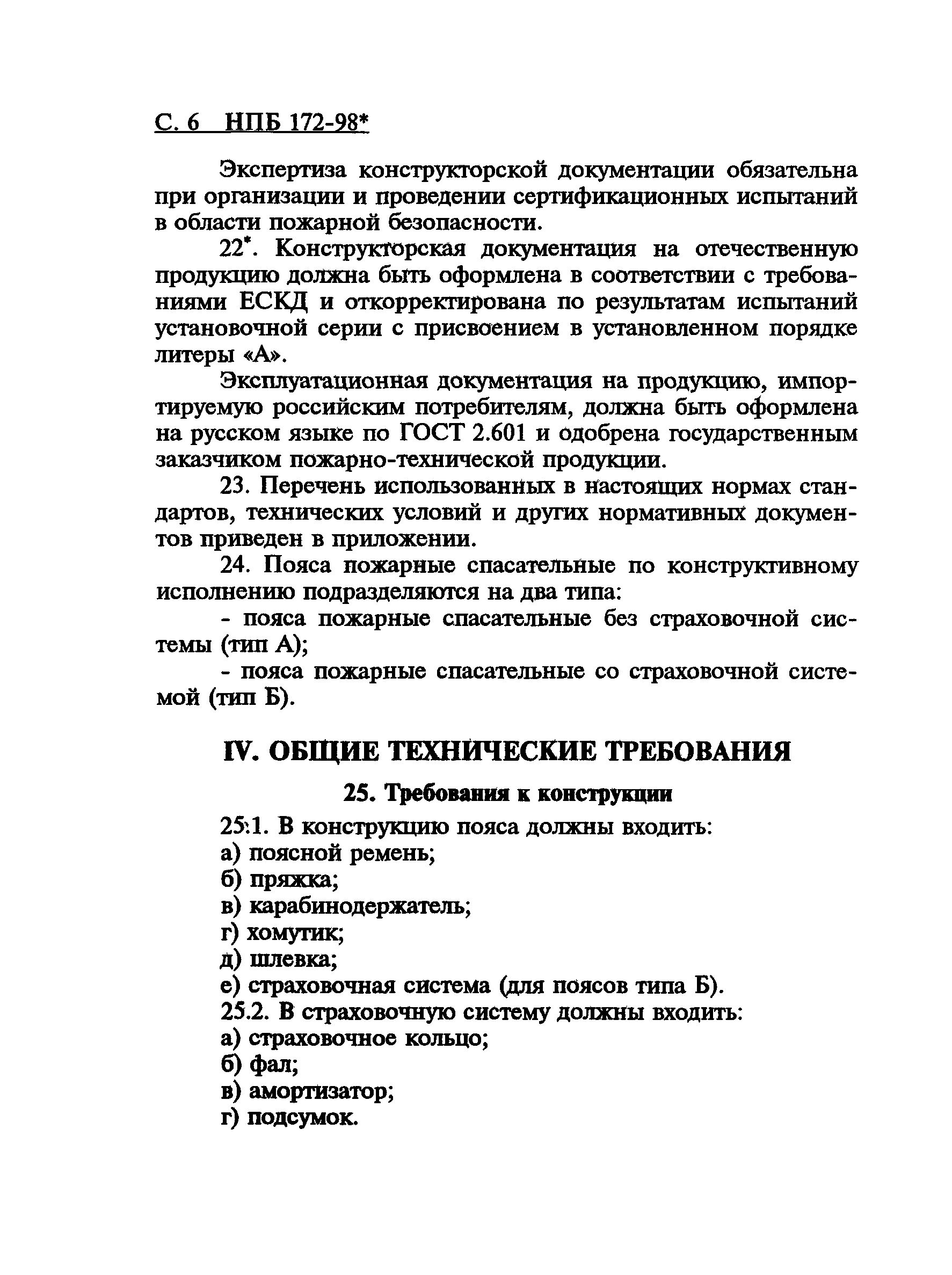 С. 6 НПБ 172-98*

Экспертиза конструкторской документации обязательна при организации и проведении сертификационных испытаний в области пожарной безопасности.

22*. Конструкторская документация на отечественную продукцию должна быть оформлена в соответствии с требованиями ЕСКД и откорректирована по результатам испытаний установочной серии с присвоением в установленном порядке литеры «А».

Эксплуатационная документация на продукцию, импортируемую российским потребителям, должна быть оформлена на русском языке по ГОСТ 2.601 и одобрена государственным заказчиком пожарно-технической продукции.

23. Перечень использованных в настоящих нормах стандартов, технических условий и других нормативных документов приведен в приложении.

24. Пояса пожарные спасательные по конструктивному исполнению подразделяются на два типа:

- пояса пожарные спасательные без страховочной системы (тип А);

- пояса пожарные спасательные со страховочной системой (тип Б).

IV. ОБЩИЕ ТЕХНИЧЕСКИЕ ТРЕБОВАНИЯ

25. Требования к конструкции

25.1. В конструкцию пояса должны входить:
а) поясной ремень;
б) пряжка;
в) карабинодержатель;
г) хомутик;
д) шлевка;
е) страховочная система (для поясов типа Б).
25.2. В страховочную систему должны входить:
а) страховочное кольцо;
б) фал;
в) амортизатор;
г) подсумок.